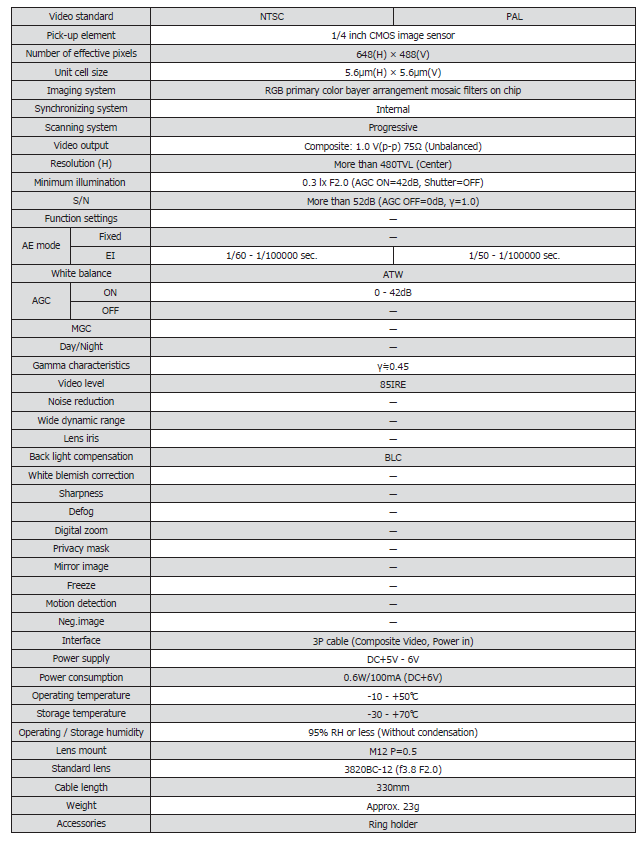 | Video standard | | NTSC | PAL |
|---|---|---|---|
| Pick-up element | | 1/4 inch CMOS image sensor | |
| Number of effective pixels | | 648(H) × 488(V) | |
| Unit cell size | | 5.6μm(H) × 5.6μm(V) | |
| Imaging system | | RGB primary color bayer arrangement mosaic filters on chip | |
| Synchronizing system | | Internal | |
| Scanning system | | Progressive | |
| Video output | | Composite: 1.0 V(p-p) 75Ω (Unbalanced) | |
| Resolution (H) | | More than 480TVL (Center) | |
| Minimum illumination | | 0.3 lx F2.0 (AGC ON=42dB, Shutter=OFF) | |
| S/N | | More than 52dB (AGC OFF=0dB, γ=1.0) | |
| Function settings | | — | |
| AE mode | Fixed | — | |
| | EI | 1/60 - 1/100000 sec. | 1/50 - 1/100000 sec. |
| White balance | | ATW | |
| AGC | ON | 0 - 42dB | |
| | OFF | — | |
| MGC | | — | |
| Day/Night | | — | |
| Gamma characteristics | | γ≒0.45 | |
| Video level | | 85IRE | |
| Noise reduction | | — | |
| Wide dynamic range | | — | |
| Lens iris | | — | |
| Back light compensation | | BLC | |
| White blemish correction | | — | |
| Sharpness | | — | |
| Defog | | — | |
| Digital zoom | | — | |
| Privacy mask | | — | |
| Mirror image | | — | |
| Freeze | | — | |
| Motion detection | | — | |
| Neg.image | | — | |
| Interface | | 3P cable (Composite Video, Power in) | |
| Power supply | | DC+5V - 6V | |
| Power consumption | | 0.6W/100mA (DC+6V) | |
| Operating temperature | | -10 - +50℃ | |
| Storage temperature | | -30 - +70℃ | |
| Operating / Storage humidity | | 95% RH or less (Without condensation) | |
| Lens mount | | M12 P=0.5 | |
| Standard lens | | 3820BC-12 (f3.8 F2.0) | |
| Cable length | | 330mm | |
| Weight | | Approx. 23g | |
| Accessories | | Ring holder | |